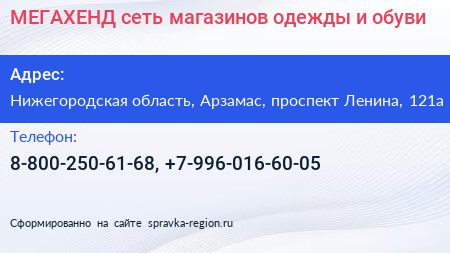 МЕГАХЕНД сеть магазинов одежды и обуви

Адрес:

Нижегородская область, Арзамас, проспект Ленина, 121а

Телефон:

8-800-250-61-68, +7-996-016-60-05

Сформированно на сайте spravka-region.ru